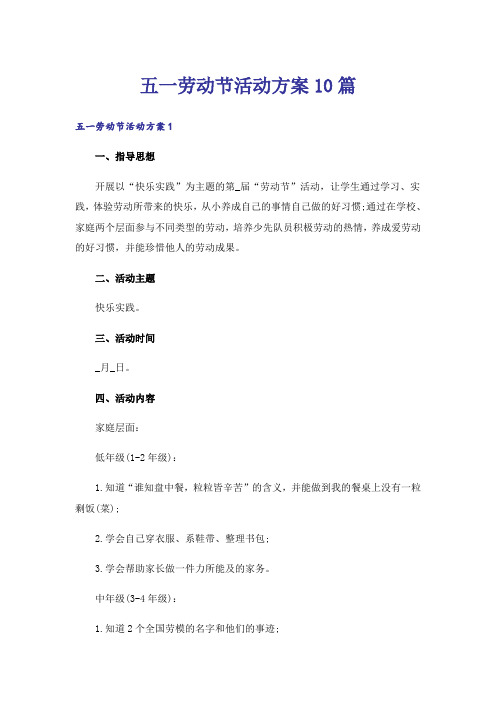 五一劳动节活动方案10篇

五一劳动节活动方案1

一、指导思想

开展以“快乐实践”为主题的第_届“劳动节”活动，让学生通过学习、实践，体验劳动所带来的快乐，从小养成自己的事情自己做的好习惯;通过在学校、家庭两个层面参与不同类型的劳动，培养少先队员积极劳动的热情，养成爱劳动的好习惯，并能珍惜他人的劳动成果。

二、活动主题

快乐实践。

三、活动时间

_月_日。

四、活动内容

家庭层面：

低年级(1-2年级)：

1.知道“谁知盘中餐，粒粒皆辛苦”的含义，并能做到我的餐桌上没有一粒剩饭(菜)；

2.学会自己穿衣服、系鞋带、整理书包；

3.学会帮助家长做一件力所能及的家务。

中年级(3-4年级)：

1.知道2个全国劳模的名字和他们的事迹；